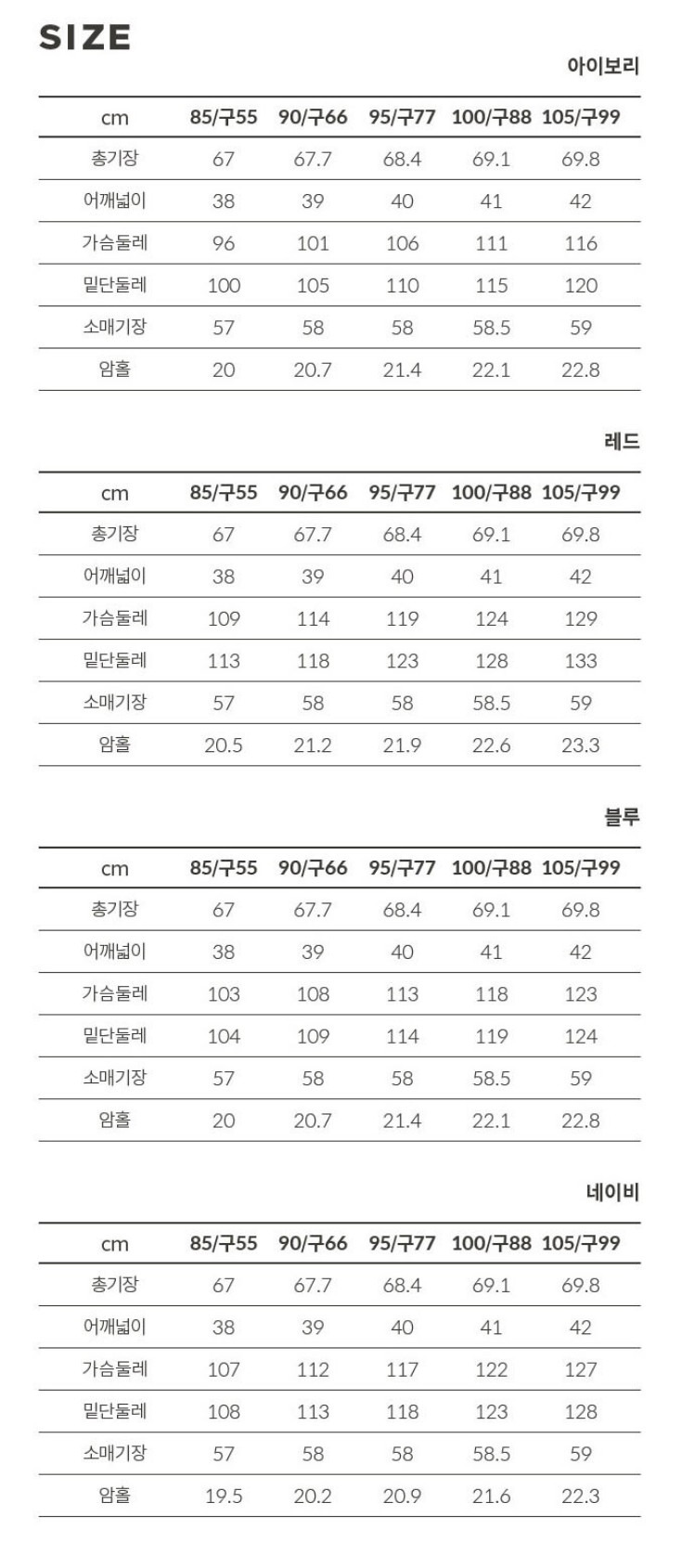 SIZE

아이보리

| cm | 85/구55 | 90/구66 | 95/구77 | 100/구88 | 105/구99 |
|---|---|---|---|---|---|
| 총기장 | 67 | 67.7 | 68.4 | 69.1 | 69.8 |
| 어깨넓이 | 38 | 39 | 40 | 41 | 42 |
| 가슴둘레 | 96 | 101 | 106 | 111 | 116 |
| 밑단둘레 | 100 | 105 | 110 | 115 | 120 |
| 소매기장 | 57 | 58 | 58 | 58.5 | 59 |
| 암홀 | 20 | 20.7 | 21.4 | 22.1 | 22.8 |

레드

| cm | 85/구55 | 90/구66 | 95/구77 | 100/구88 | 105/구99 |
|---|---|---|---|---|---|
| 총기장 | 67 | 67.7 | 68.4 | 69.1 | 69.8 |
| 어깨넓이 | 38 | 39 | 40 | 41 | 42 |
| 가슴둘레 | 109 | 114 | 119 | 124 | 129 |
| 밑단둘레 | 113 | 118 | 123 | 128 | 133 |
| 소매기장 | 57 | 58 | 58 | 58.5 | 59 |
| 암홀 | 20.5 | 21.2 | 21.9 | 22.6 | 23.3 |

블루

| cm | 85/구55 | 90/구66 | 95/구77 | 100/구88 | 105/구99 |
|---|---|---|---|---|---|
| 총기장 | 67 | 67.7 | 68.4 | 69.1 | 69.8 |
| 어깨넓이 | 38 | 39 | 40 | 41 | 42 |
| 가슴둘레 | 103 | 108 | 113 | 118 | 123 |
| 밑단둘레 | 104 | 109 | 114 | 119 | 124 |
| 소매기장 | 57 | 58 | 58 | 58.5 | 59 |
| 암홀 | 20 | 20.7 | 21.4 | 22.1 | 22.8 |

네이비

| cm | 85/구55 | 90/구66 | 95/구77 | 100/구88 | 105/구99 |
|---|---|---|---|---|---|
| 총기장 | 67 | 67.7 | 68.4 | 69.1 | 69.8 |
| 어깨넓이 | 38 | 39 | 40 | 41 | 42 |
| 가슴둘레 | 107 | 112 | 117 | 122 | 127 |
| 밑단둘레 | 108 | 113 | 118 | 123 | 128 |
| 소매기장 | 57 | 58 | 58 | 58.5 | 59 |
| 암홀 | 19.5 | 20.2 | 20.9 | 21.6 | 22.3 |